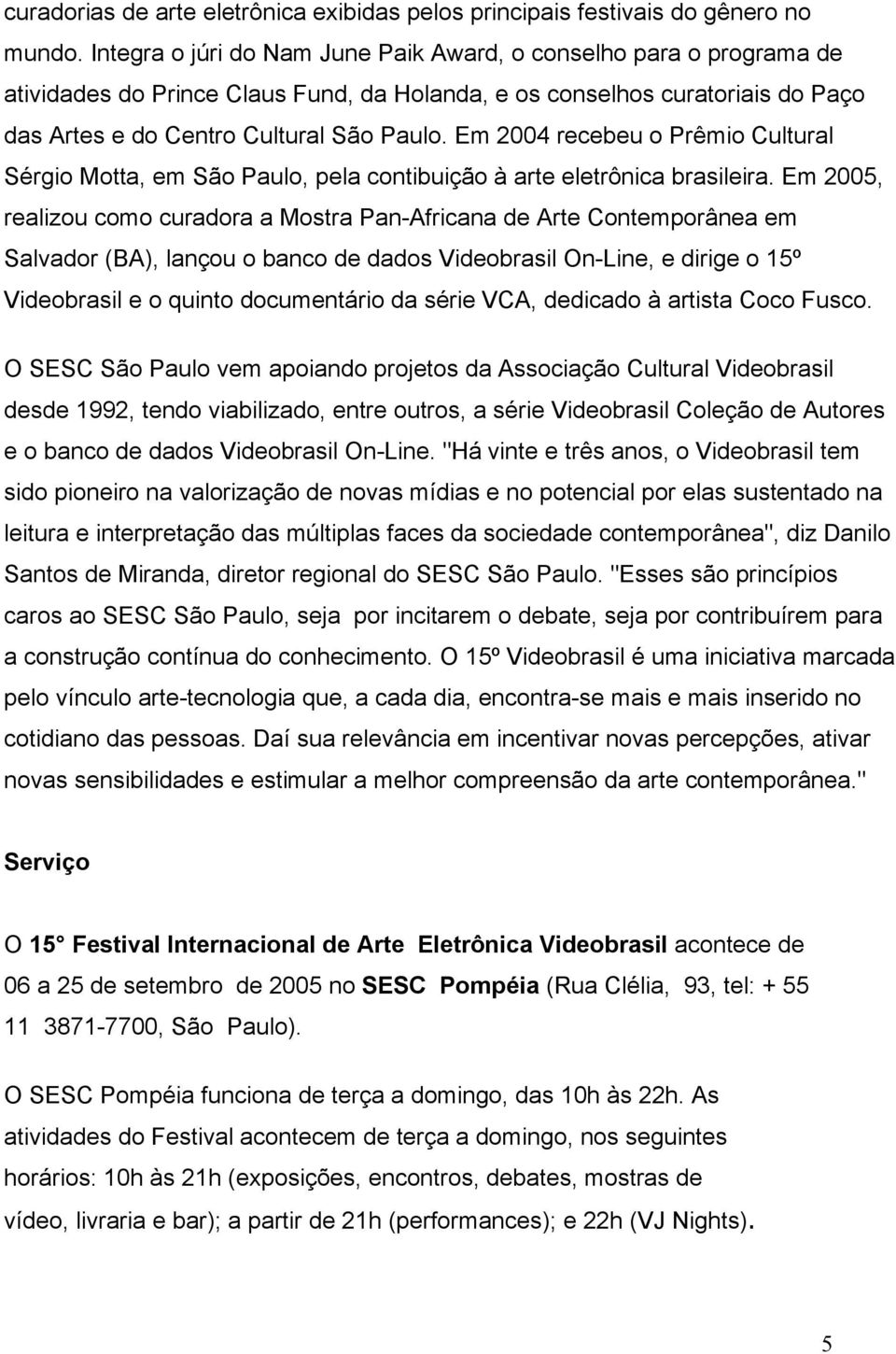 curadorias de arte eletrônica exibidas pelos principais festivais do gênero no mundo. Integra o júri do Nam June Paik Award, o conselho para o programa de atividades do Prince Claus Fund, da Holanda, e os conselhos curatoriais do Paço das Artes e do Centro Cultural São Paulo. Em 2004 recebeu o Prêmio Cultural Sérgio Motta, em São Paulo, pela contibuição à arte eletrônica brasileira. Em 2005, realizou como curadora a Mostra Pan-Africana de Arte Contemporânea em Salvador (BA), lançou o banco de dados Videobrasil On-Line, e dirige o 15º Videobrasil e o quinto documentário da série VCA, dedicado à artista Coco Fusco.

O SESC São Paulo vem apoiando projetos da Associação Cultural Videobrasil desde 1992, tendo viabilizado, entre outros, a série Videobrasil Coleção de Autores e o banco de dados Videobrasil On-Line. "Há vinte e três anos, o Videobrasil tem sido pioneiro na valorização de novas mídias e no potencial por elas sustentado na leitura e interpretação das múltiplas faces da sociedade contemporânea", diz Danilo Santos de Miranda, diretor regional do SESC São Paulo. "Esses são princípios caros ao SESC São Paulo, seja por incitarem o debate, seja por contribuírem para a construção contínua do conhecimento. O 15º Videobrasil é uma iniciativa marcada pelo vínculo arte-tecnologia que, a cada dia, encontra-se mais e mais inserido no cotidiano das pessoas. Daí sua relevância em incentivar novas percepções, ativar novas sensibilidades e estimular a melhor compreensão da arte contemporânea."

Serviço

O 15° Festival Internacional de Arte Eletrônica Videobrasil acontece de 06 a 25 de setembro de 2005 no SESC Pompéia (Rua Clélia, 93, tel: + 55 11 3871-7700, São Paulo).

O SESC Pompéia funciona de terça a domingo, das 10h às 22h. As atividades do Festival acontecem de terça a domingo, nos seguintes horários: 10h às 21h (exposições, encontros, debates, mostras de vídeo, livraria e bar); a partir de 21h (performances); e 22h (VJ Nights).

5